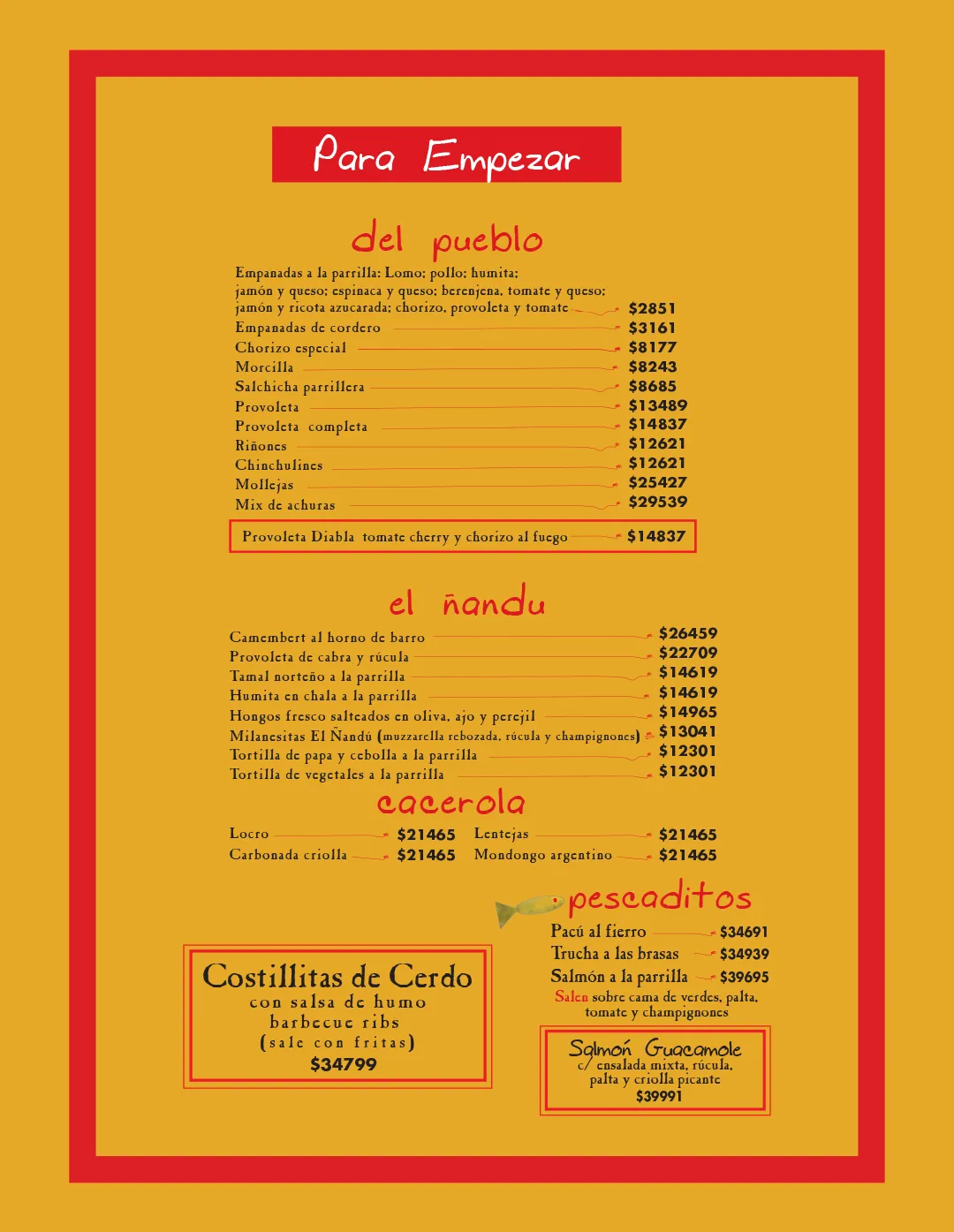 Para Empezar

del pueblo

Empanadas a la parrilla: Lomo; pollo; humita; jamón y queso; espinaca y queso; berenjena, tomate y queso; jamón y ricota azucarada; chorizo, provoleta y tomate $2851
Empanadas de cordero $3161
Chorizo especial $8177
Morcilla $8243
Salchicha parrillera $8685
Provoleta $13489
Provoleta completa $14837
Riñones $12621
Chinchulines $12621
Mollejas $25427
Mix de achuras $29539

Provoleta Diabla tomate cherry y chorizo al fuego $14837

el ñandu

Camembert al horno de barro $26459
Provoleta de cabra y rúcula $22709
Tamal norteño a la parrilla $14619
Humita en chala a la parrilla $14619
Hongos fresco salteados en oliva, ajo y perejil $14965
Milanesitas El Ñandú (muzzarella rebozada, rúcula y champignones) $13041
Tortilla de papa y cebolla a la parrilla $12301
Tortilla de vegetales a la parrilla $12301

cacerola

Locro $21465
Carbonada criolla $21465
Lentejas $21465
Mondongo argentino $21465

pescaditos

Pacú al fierro $34691
Trucha a las brasas $34939
Salmón a la parrilla $39695
Salen sobre cama de verdes, palta, tomate y champignones

Costillitas de Cerdo
con salsa de humo
barbecue ribs
(sale con fritas)
$34799

Salmón Guacamole
c/ ensalada mixta, rúcula, palta y criolla picante
$39991